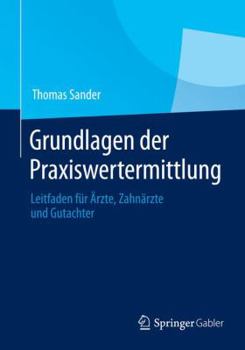 Thomas Sander

Grundlagen der Praxiswertermittlung

Leitfaden für Ärzte, Zahnärzte und Gutachter

Springer Gabler